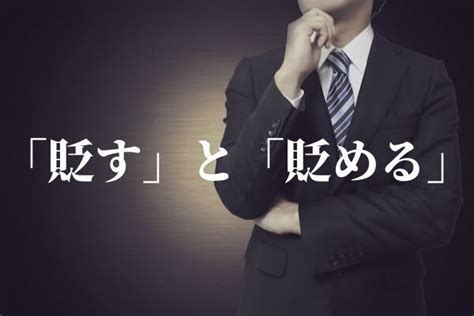 「貶す」と「貶める」